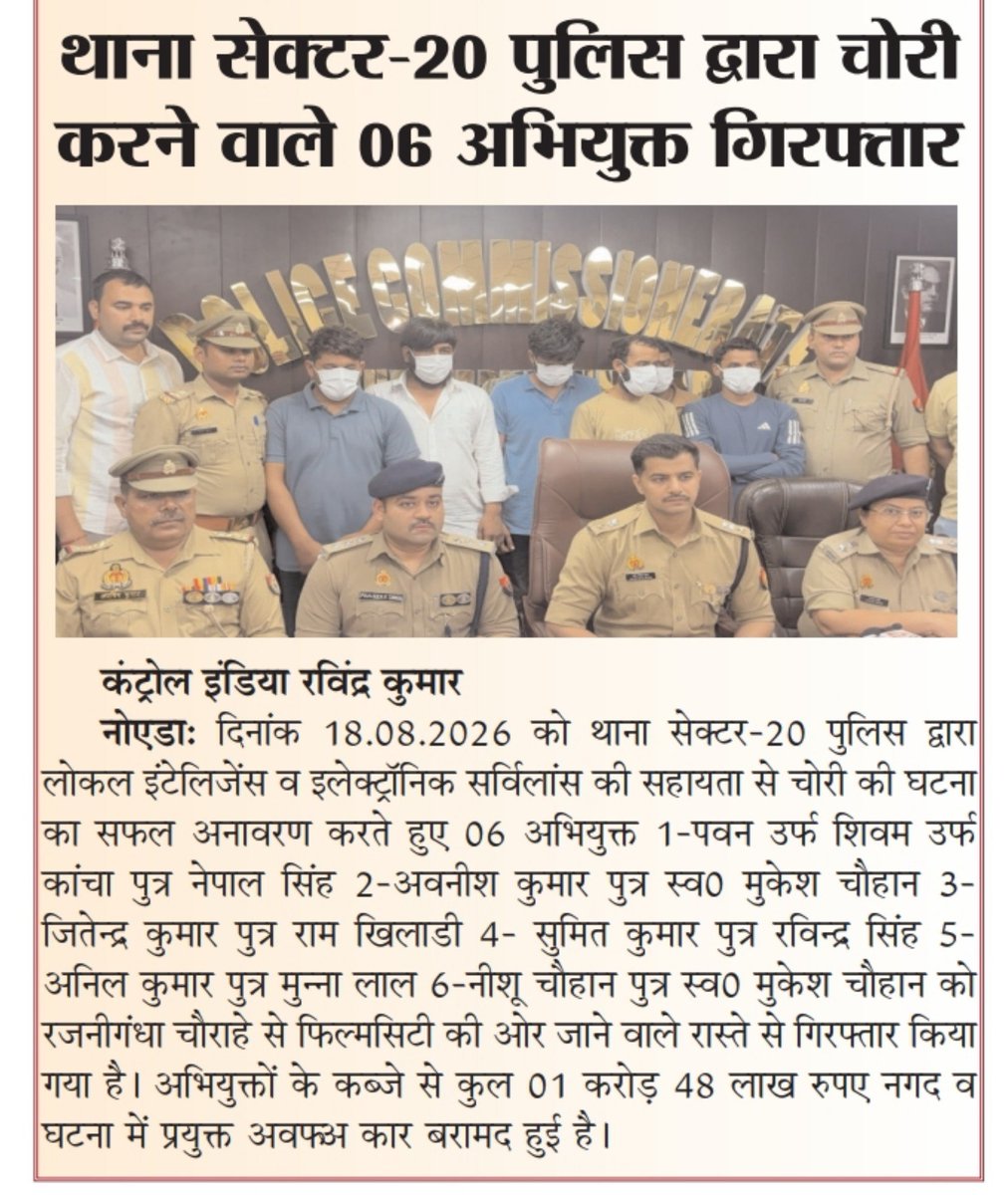 थाना सेक्टर-20 पुलिस द्वारा चोरी करने वाले 06 अभियुक्त गिरफ्तार

POLICE COMMISSIONERATE

कंट्रोल इंडिया रविंद्र कुमार

नोएडाः दिनांक 18.08.2026 को थाना सेक्टर-20 पुलिस द्वारा लोकल इंटेलिजेंस व इलेक्ट्रॉनिक सर्विलांस की सहायता से चोरी की घटना का सफल अनावरण करते हुए 06 अभियुक्त 1-पवन उर्फ शिवम उर्फ कांचा पुत्र नेपाल सिंह 2-अवनीश कुमार पुत्र स्व0 मुकेश चौहान 3-जितेन्द्र कुमार पुत्र राम खिलाडी 4- सुमित कुमार पुत्र रविन्द्र सिंह 5-अनिल कुमार पुत्र मुन्ना लाल 6-नीशू चौहान पुत्र स्व0 मुकेश चौहान को रजनीगंधा चौराहे से फिल्मसिटी की ओर जाने वाले रास्ते से गिरफ्तार किया गया है। अभियुक्तों के कब्जे से कुल 01 करोड़ 48 लाख रुपए नगद व घटना में प्रयुक्त अवफ्अ कार बरामद हुई है।